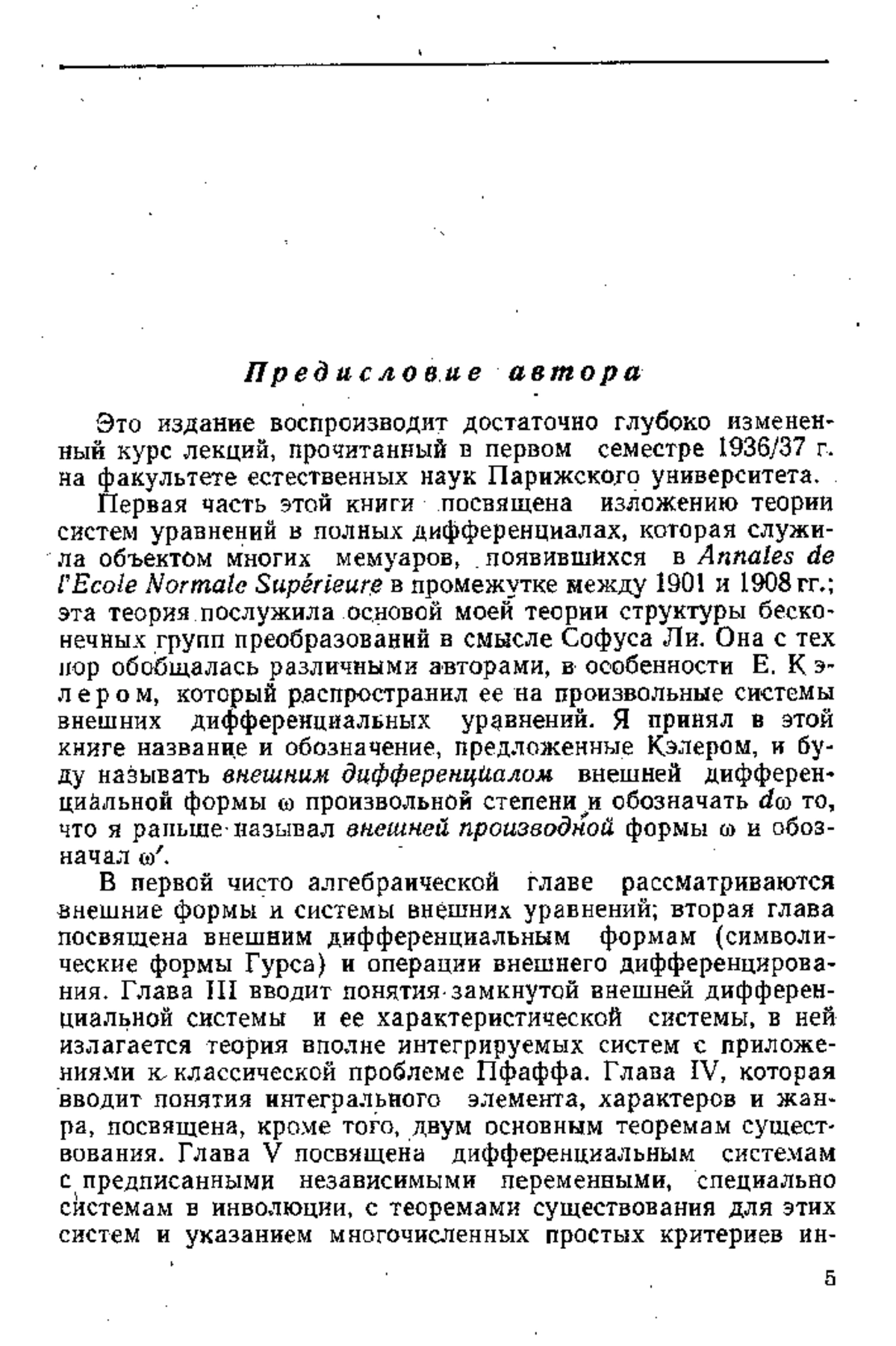 Предисловие автора

Это издание воспроизводит достаточно глубоко измененный курс лекций, прочитанный в первом семестре 1936/37 г. на факультете естественных наук Парижского университета.

Первая часть этой книги посвящена изложению теории систем уравнений в полных дифференциалах, которая служила объектом многих мемуаров, появившихся в Annales de l'Ecole Normale Supérieure в промежутке между 1901 и 1908 гг.; эта теория послужила основой моей теории структуры бесконечных групп преобразований в смысле Софуса Ли. Она с тех пор обобщалась различными авторами, в особенности Е. Кэлером, который распространил ее на произвольные системы внешних дифференциальных уравнений. Я принял в этой книге название и обозначение, предложенные Кэлером, и буду называть внешним дифференциалом внешней дифференциальной формы $\omega$ произвольной степени и обозначать $d\omega$ то, что я раньше называл внешней производной формы $\omega$ и обозначал $\omega'$.

В первой чисто алгебраической главе рассматриваются внешние формы и системы внешних уравнений; вторая глава посвящена внешним дифференциальным формам (символические формы Гурса) и операции внешнего дифференцирования. Глава III вводит понятия замкнутой внешней дифференциальной системы и ее характеристической системы, в ней излагается теория вполне интегрируемых систем с приложениями к классической проблеме Пфаффа. Глава IV, которая вводит понятия интегрального элемента, характеров и жанра, посвящена, кроме того, двум основным теоремам существования. Глава V посвящена дифференциальным системам с предписанными независимыми переменными, специально системам в инволюции, с теоремами существования для этих систем и указанием многочисленных простых критериев ин-

5